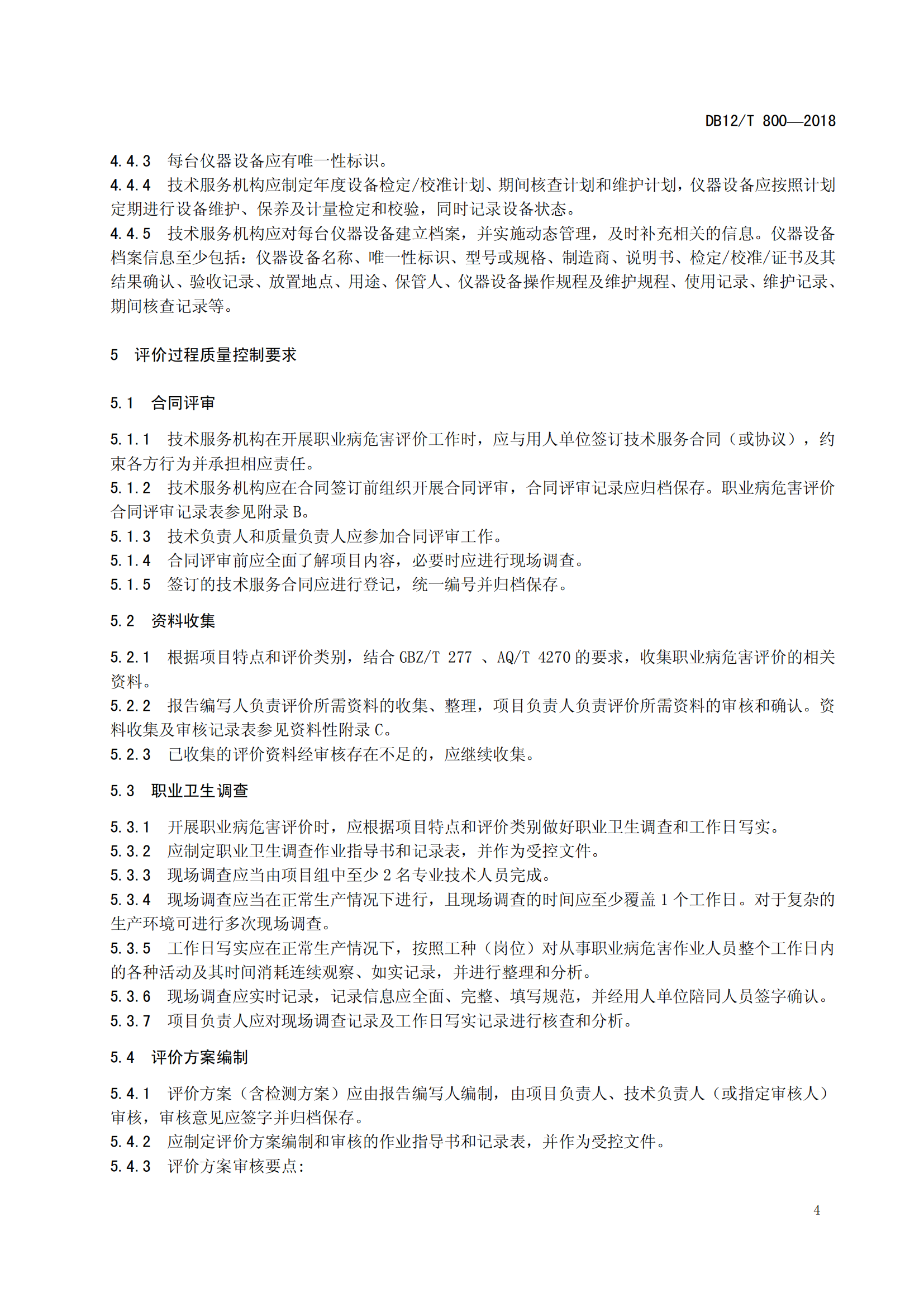 DB12/T 800—2018

4.4.3 每台仪器设备应有唯一性标识。

4.4.4 技术服务机构应制定年度设备检定/校准计划、期间核查计划和维护计划，仪器设备应按照计划定期进行设备维护、保养及计量检定和校验，同时记录设备状态。

4.4.5 技术服务机构应对每台仪器设备建立档案，并实施动态管理，及时补充相关的信息。仪器设备档案信息至少包括：仪器设备名称、唯一性标识、型号或规格、制造商、说明书、检定/校准/证书及其结果确认、验收记录、放置地点、用途、保管人、仪器设备操作规程及维护规程、使用记录、维护记录、期间核查记录等。

5 评价过程质量控制要求

5.1 合同评审

5.1.1 技术服务机构在开展职业病危害评价工作时，应与用人单位签订技术服务合同（或协议），约束各方行为并承担相应责任。

5.1.2 技术服务机构应在合同签订前组织开展合同评审，合同评审记录应归档保存。职业病危害评价合同评审记录表参见附录 B。

5.1.3 技术负责人和质量负责人应参加合同评审工作。

5.1.4 合同评审前应全面了解项目内容，必要时应进行现场调查。

5.1.5 签订的技术服务合同应进行登记，统一编号并归档保存。

5.2 资料收集

5.2.1 根据项目特点和评价类别，结合 GBZ/T 277 、AQ/T 4270 的要求，收集职业病危害评价的相关资料。

5.2.2 报告编写人负责评价所需资料的收集、整理，项目负责人负责评价所需资料的审核和确认。资料收集及审核记录表参见资料性附录 C。

5.2.3 已收集的评价资料经审核存在不足的，应继续收集。

5.3 职业卫生调查

5.3.1 开展职业病危害评价时，应根据项目特点和评价类别做好职业卫生调查和工作日写实。

5.3.2 应制定职业卫生调查作业指导书和记录表，并作为受控文件。

5.3.3 现场调查应当由项目组中至少 2 名专业技术人员完成。

5.3.4 现场调查应当在正常生产情况下进行，且现场调查的时间应至少覆盖 1 个工作日。对于复杂的生产环境可进行多次现场调查。

5.3.5 工作日写实应在正常生产情况下，按照工种（岗位）对从事职业病危害作业人员整个工作日内的各种活动及其时间消耗连续观察、如实记录，并进行整理和分析。

5.3.6 现场调查应实时记录，记录信息应全面、完整、填写规范，并经用人单位陪同人员签字确认。

5.3.7 项目负责人应对现场调查记录及工作日写实记录进行核查和分析。

5.4 评价方案编制

5.4.1 评价方案（含检测方案）应由报告编写人编制，由项目负责人、技术负责人（或指定审核人）审核，审核意见应签字并归档保存。

5.4.2 应制定评价方案编制和审核的作业指导书和记录表，并作为受控文件。

5.4.3 评价方案审核要点：

4